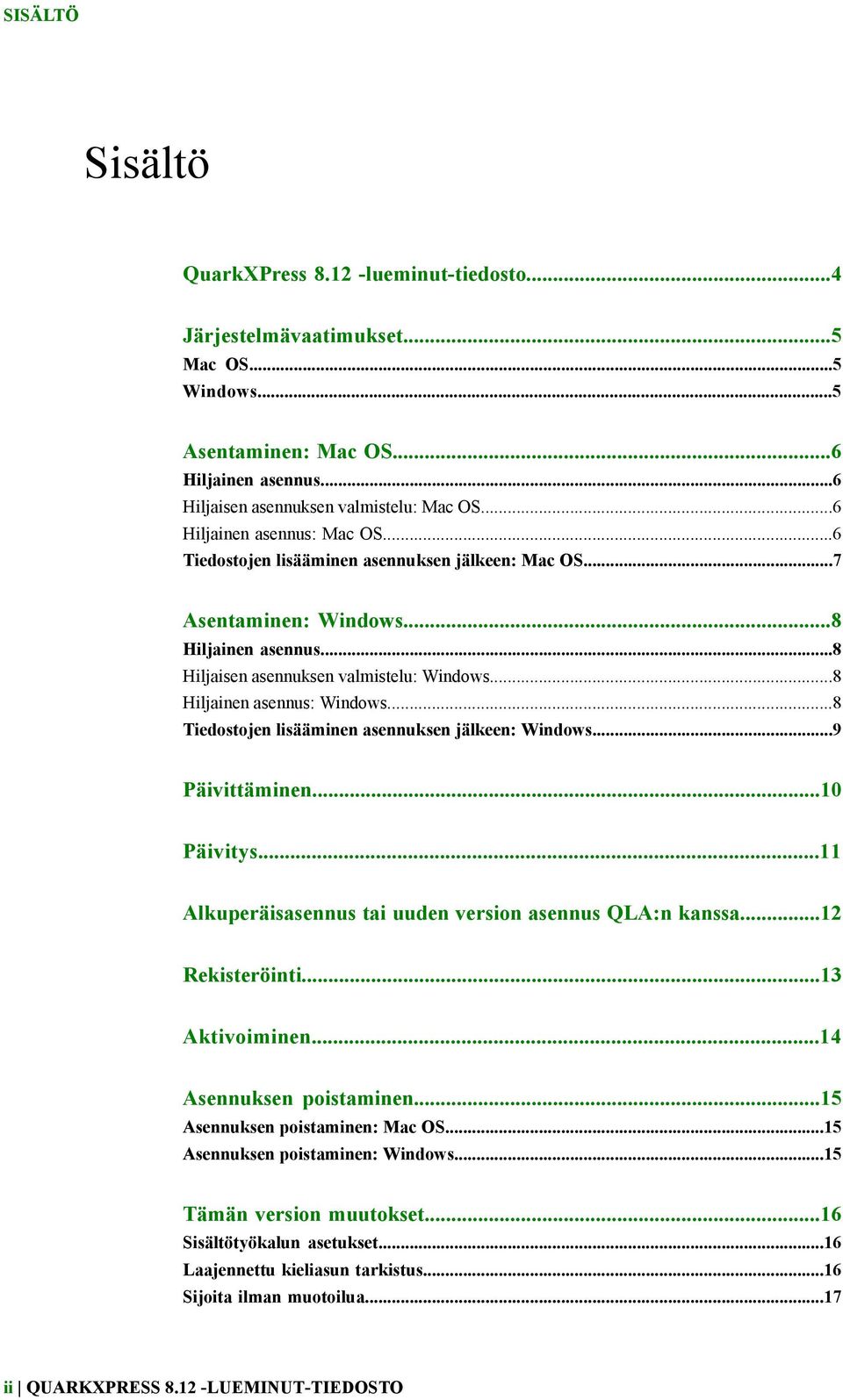 SISÄLTÖ

Sisältö

QuarkXPress 8.12 -lueminut-tiedosto...4

Järjestelmävaatimukset...5
Mac OS...5
Windows...5

Asentaminen: Mac OS...6
Hiljainen asennus...6
Hiljaisen asennuksen valmistelu: Mac OS...6
Hiljainen asennus: Mac OS...6
Tiedostojen lisääminen asennuksen jälkeen: Mac OS...7

Asentaminen: Windows...8
Hiljainen asennus...8
Hiljaisen asennuksen valmistelu: Windows...8
Hiljainen asennus: Windows...8
Tiedostojen lisääminen asennuksen jälkeen: Windows...9

Päivittäminen...10

Päivitys...11

Alkuperäisasennus tai uuden version asennus QLA:n kanssa...12

Rekisteröinti...13

Aktivoiminen...14

Asennuksen poistaminen...15
Asennuksen poistaminen: Mac OS...15
Asennuksen poistaminen: Windows...15

Tämän version muutokset...16
Sisältötyökalun asetukset...16
Laajennettu kieliasun tarkistus...16
Sijoita ilman muotoilua...17

ii | QUARKXPRESS 8.12 -LUEMINUT-TIEDOSTO